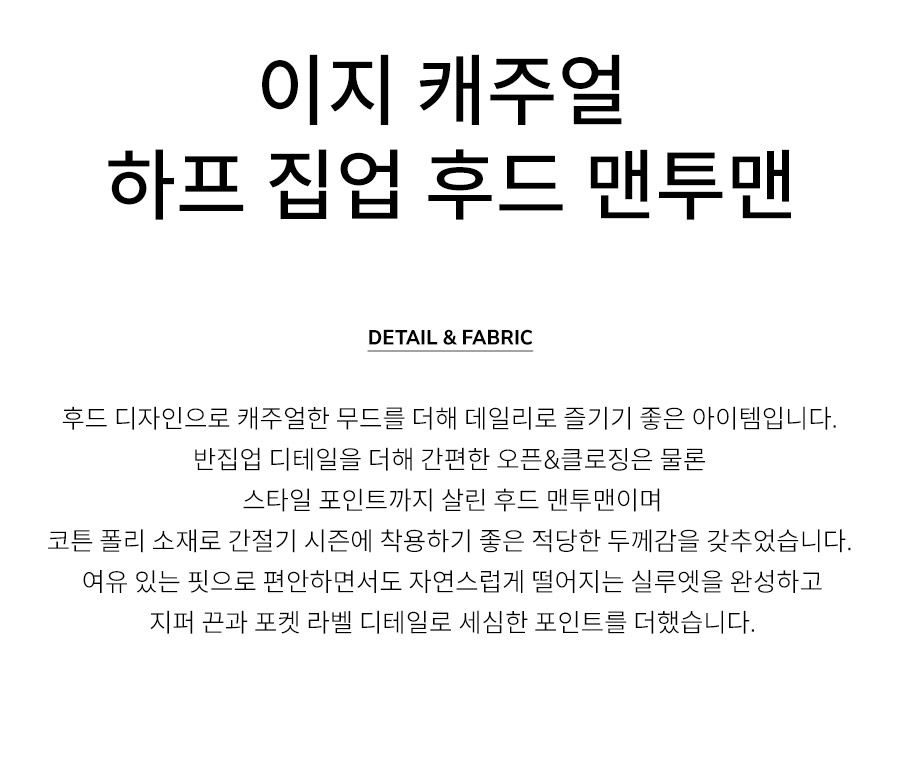 이지 캐주얼
하프 집업 후드 맨투맨

DETAIL & FABRIC

후드 디자인으로 캐주얼한 무드를 더해 데일리로 즐기기 좋은 아이템입니다. 반집업 디테일을 더해 간편한 오픈&클로징은 물론 스타일 포인트까지 살린 후드 맨투맨이며 코튼 폴리 소재로 간절기 시즌에 착용하기 좋은 적당한 두께감을 갖추었습니다. 여유 있는 핏으로 편안하면서도 자연스럽게 떨어지는 실루엣을 완성하고 지퍼 끈과 포켓 라벨 디테일로 세심한 포인트를 더했습니다.